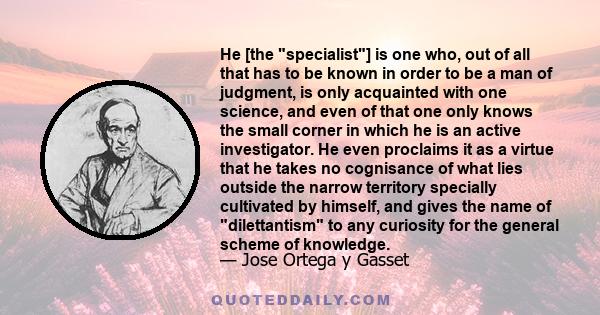 He [the "specialist"] is one who, out of all that has to be known in order to be a man of judgment, is only acquainted with one science, and even of that one only knows the small corner in which he is an active investigator. He even proclaims it as a virtue that he takes no cognisance of what lies outside the narrow territory specially cultivated by himself, and gives the name of "dilettantism" to any curiosity for the general scheme of knowledge.
— Jose Ortega y Gasset

QUOTEDDAILY.COM